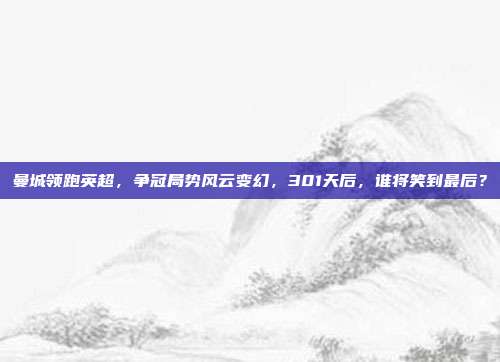 曼城领跑英超，争冠局势风云变幻，301天后，谁将笑到最后？